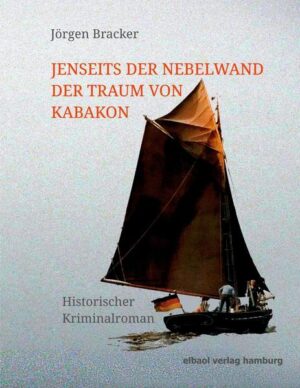 Jörgen Bracker

JENSEITS DER NEBELWAND
DER TRAUM VON
KABAKON

Historischer
Kriminalroman

elbaol verlag hamburg